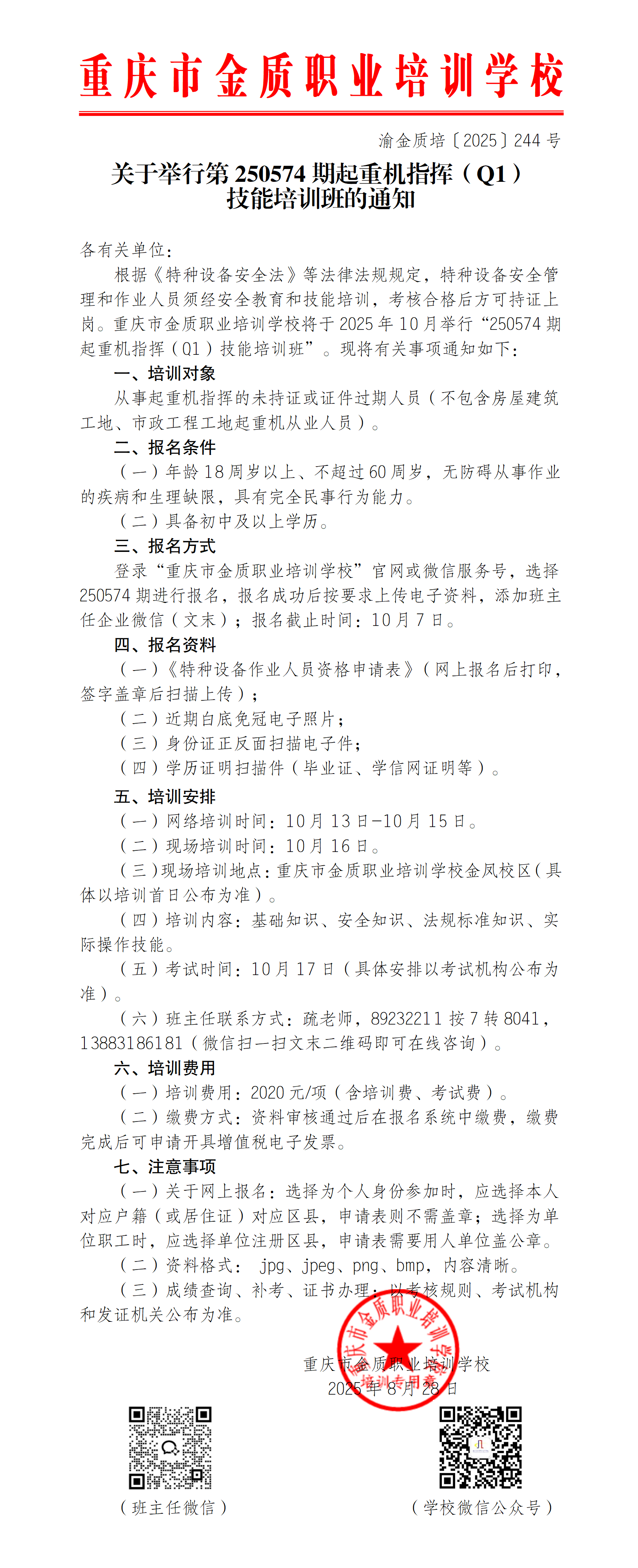 重庆市金质职业培训学校

渝金质培〔2025〕244 号

关于举行第 250574 期起重机指挥（Q1）技能培训班的通知

各有关单位：

根据《特种设备安全法》等法律法规规定，特种设备安全管理和作业人员须经安全教育和技能培训，考核合格后方可持证上岗。重庆市金质职业培训学校将于 2025 年 10 月举行“250574 期起重机指挥（Q1）技能培训班”。现将有关事项通知如下：

一、培训对象

从事起重机指挥的未持证或证件过期人员（不包含房屋建筑工地、市政工程工地起重机从业人员）。

二、报名条件

（一）年龄 18 周岁以上、不超过 60 周岁，无妨碍从事作业的疾病和生理缺限，具有完全民事行为能力。

（二）具备初中及以上学历。

三、报名方式

登录“重庆市金质职业培训学校”官网或微信服务号，选择 250574 期进行报名，报名成功后按要求上传电子资料，添加班主任企业微信（文末）；报名截止时间：10 月 7 日。

四、报名资料

（一）《特种设备作业人员资格申请表》（网上报名后打印，签字盖章后扫描上传）；

（二）近期白底免冠电子照片；

（三）身份证正反面扫描电子件；

（四）学历证明扫描件（毕业证、学信网证明等）。

五、培训安排

（一）网络培训时间：10 月 13 日-10 月 15 日。

（二）现场培训时间：10 月 16 日。

（三）现场培训地点：重庆市金质职业培训学校金凤校区（具体以培训首日公布为准）。

（四）培训内容：基础知识、安全知识、法规标准知识、实际操作技能。

（五）考试时间：10 月 17 日（具体安排以考试机构公布为准）。

（六）班主任联系方式：疏老师，89232211 按 7 转 8041，13883186181（微信扫一扫文末二维码即可在线咨询）。

六、培训费用

（一）培训费用：2020 元/项（含培训费、考试费）。

（二）缴费方式：资料审核通过后在报名系统中缴费，缴费完成后可申请开具增值税电子发票。

七、注意事项

（一）关于网上报名：选择为个人身份参加时，应选择本人对应户籍（或居住证）对应区县，申请表则不需盖章；选择为单位职工时，应选择单位注册区县，申请表需要用人单位盖公章。

（二）资料格式： jpg、jpeg、png、bmp，内容清晰。

（三）成绩查询、补考、证书办理：以考核规则、考试机构和发证机关公布为准。

重庆市金质职业培训学校
2025 年 8 月 28 日

重庆市金质职业培训学校 培训专用章

（班主任微信）

（学校微信公众号）